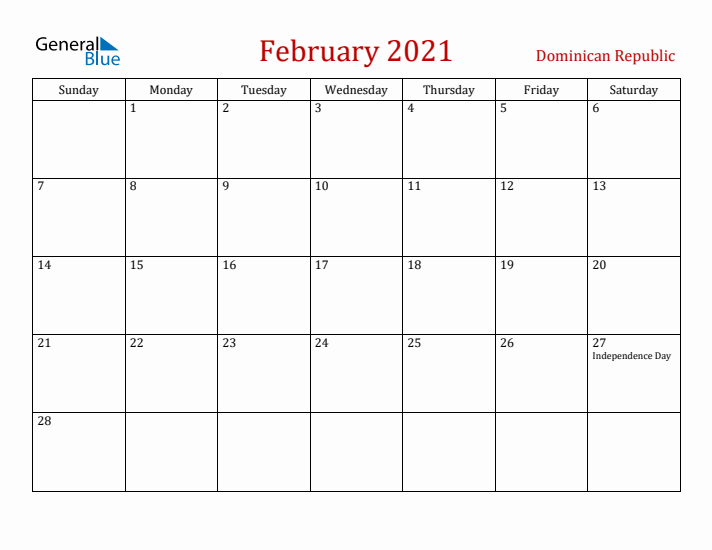 General Blue

February 2021

Dominican Republic

| Sunday | Monday | Tuesday | Wednesday | Thursday | Friday | Saturday |
|---|---|---|---|---|---|---|
| | 1 | 2 | 3 | 4 | 5 | 6 |
| 7 | 8 | 9 | 10 | 11 | 12 | 13 |
| 14 | 15 | 16 | 17 | 18 | 19 | 20 |
| 21 | 22 | 23 | 24 | 25 | 26 | 27 Independence Day |
| 28 | | | | | | |